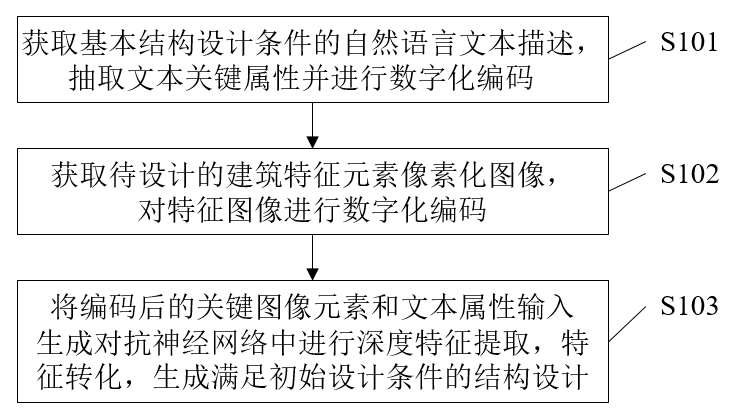 获取基本结构设计条件的自然语言文本描述，抽取文本关键属性并进行数字化编码

S101

获取待设计的建筑特征元素像素化图像，对特征图像进行数字化编码

S102

将编码后的关键图像元素和文本属性输入生成对抗神经网络中进行深度特征提取，特征转化，生成满足初始设计条件的结构设计

S103